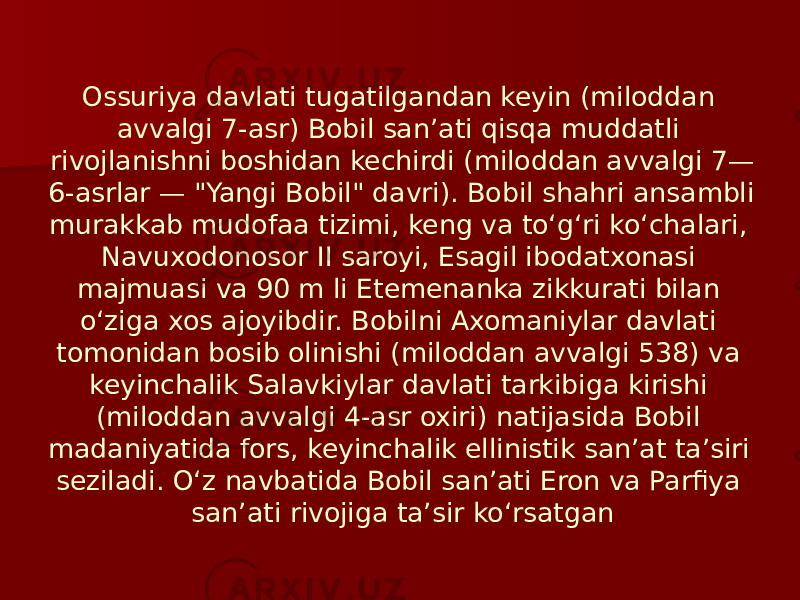 ARXIV.UZ

Ossuriya davlati tugatilgandan keyin (miloddan avvalgi 7-asr) Bobil san’ati qisqa muddatli rivojlanishni boshidan kechirdi (miloddan avvalgi 7—6-asrlar — "Yangi Bobil" davri). Bobil shahri ansambli murakkab mudofaa tizimi, keng va to‘g‘ri ko‘chalari, Navuxodonosor II saroyi, Esagil ibodatxonasi majmuasi va 90 m li Etemenanka zikkurati bilan o‘ziga xos ajoyibdir. Bobilni Axomaniylar davlati tomonidan bosib olinishi (miloddan avvalgi 538) va keyinchalik Salavkiylar davlati tarkibiga kirishi (miloddan avvalgi 4-asr oxiri) natijasida Bobil madaniyatida fors, keyinchalik ellinistik san’at ta’siri seziladi. O‘z navbatida Bobil san’ati Eron va Parfiya san’ati rivojiga ta’sir ko‘rsatgan

ARXIV.UZ